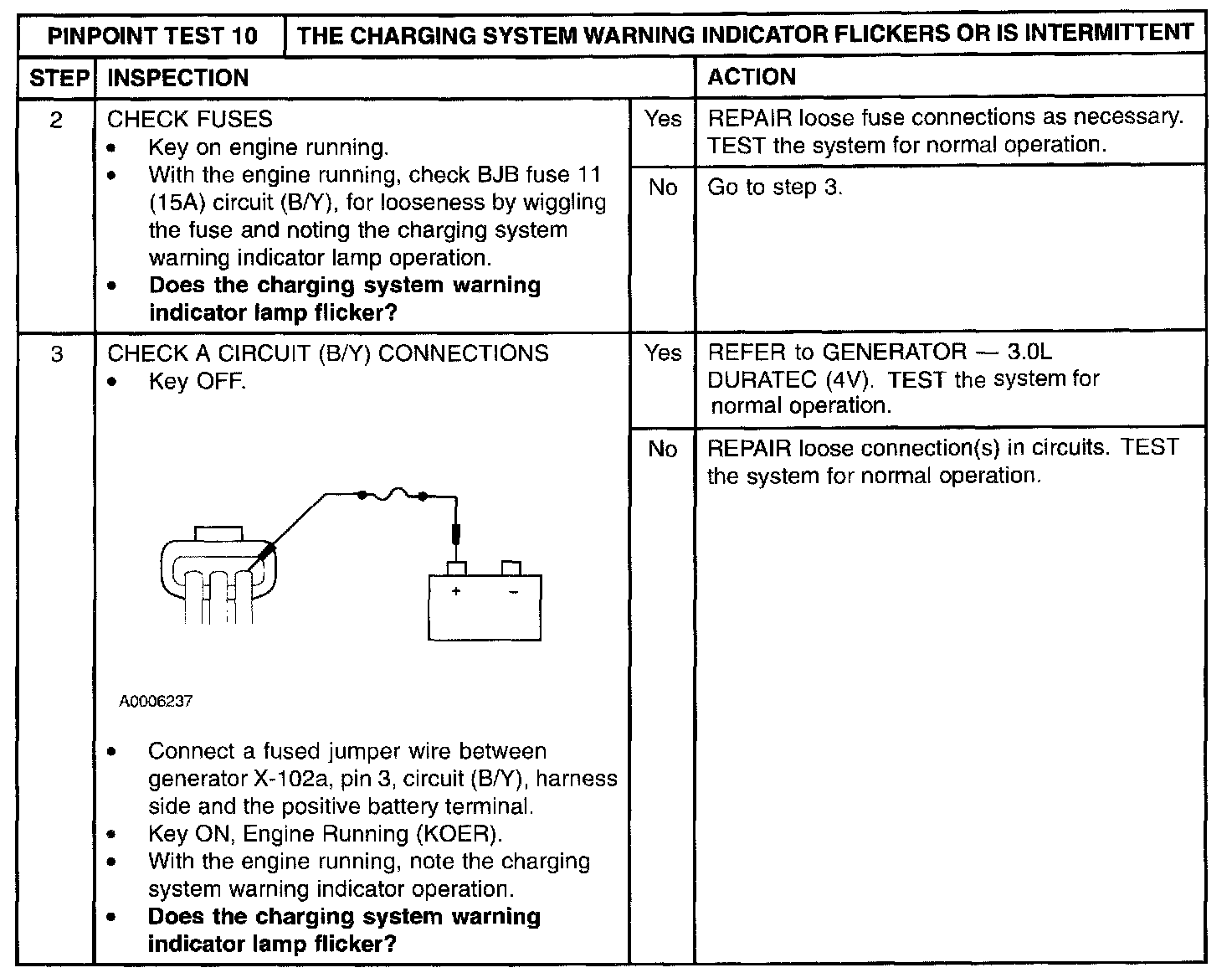 | PINPOINT TEST 10 | THE CHARGING SYSTEM WARNING INDICATOR FLICKERS OR IS INTERMITTENT | | |
|---|---|---|---|
| STEP | INSPECTION | | ACTION |
| 2 | CHECK FUSES • Key on engine running. • With the engine running, check BJB fuse 11 (15A) circuit (B/Y), for looseness by wiggling the fuse and noting the charging system warning indicator lamp operation. • Does the charging system warning indicator lamp flicker? | Yes | REPAIR loose fuse connections as necessary. TEST the system for normal operation. |
| | | No | Go to step 3. |
| 3 | CHECK A CIRCUIT (B/Y) CONNECTIONS • Key OFF. + - A0006237 • Connect a fused jumper wire between generator X-102a, pin 3, circuit (B/Y), harness side and the positive battery terminal. • Key ON, Engine Running (KOER). • With the engine running, note the charging system warning indicator operation. • Does the charging system warning indicator lamp flicker? | Yes | REFER to GENERATOR — 3.0L DURATEC (4V). TEST the system for normal operation. |
| | | No | REPAIR loose connection(s) in circuits. TEST the system for normal operation. |